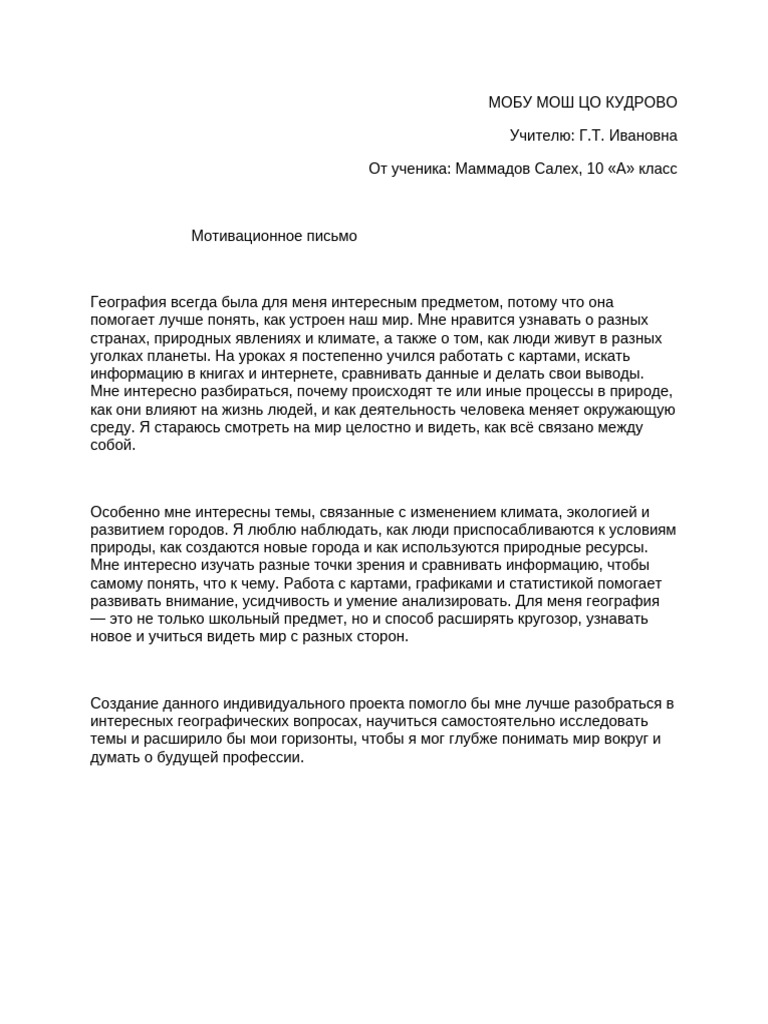 МОБУ МОШ ЦО КУДРОВО

Учителю: Г.Т. Ивановна

От ученика: Маммадов Салех, 10 «А» класс

Мотивационное письмо

География всегда была для меня интересным предметом, потому что она помогает лучше понять, как устроен наш мир. Мне нравится узнавать о разных странах, природных явлениях и климате, а также о том, как люди живут в разных уголках планеты. На уроках я постепенно учился работать с картами, искать информацию в книгах и интернете, сравнивать данные и делать свои выводы. Мне интересно разбираться, почему происходят те или иные процессы в природе, как они влияют на жизнь людей, и как деятельность человека меняет окружающую среду. Я стараюсь смотреть на мир целостно и видеть, как всё связано между собой.

Особенно мне интересны темы, связанные с изменением климата, экологией и развитием городов. Я люблю наблюдать, как люди приспосабливаются к условиям природы, как создаются новые города и как используются природные ресурсы. Мне интересно изучать разные точки зрения и сравнивать информацию, чтобы самому понять, что к чему. Работа с картами, графиками и статистикой помогает развивать внимание, усидчивость и умение анализировать. Для меня география — это не только школьный предмет, но и способ расширять кругозор, узнавать новое и учиться видеть мир с разных сторон.

Создание данного индивидуального проекта помогло бы мне лучше разобраться в интересных географических вопросах, научиться самостоятельно исследовать темы и расширило бы мои горизонты, чтобы я мог глубже понимать мир вокруг и думать о будущей профессии.